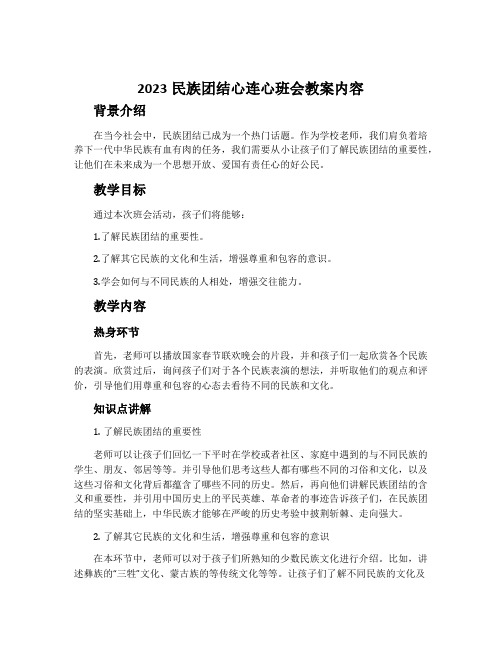 2023 民族团结心连心班会教案内容

背景介绍

在当今社会中，民族团结已成为一个热门话题。作为学校老师，我们肩负着培养下一代中华民族有血有肉的任务，我们需要从小让孩子们了解民族团结的重要性，让他们在未来成为一个思想开放、爱国有责任心的好公民。

教学目标

通过本次班会活动，孩子们将能够：

1.了解民族团结的重要性。

2.了解其它民族的文化和生活，增强尊重和包容的意识。

3.学会如何与不同民族的人相处，增强交往能力。

教学内容

热身环节

首先，老师可以播放国家春节联欢晚会的片段，并和孩子们一起欣赏各个民族的表演。欣赏过后，询问孩子们对于各个民族表演的想法，并听取他们的观点和评价，引导他们用尊重和包容的心态去看待不同的民族和文化。

知识点讲解

1. 了解民族团结的重要性

老师可以让孩子们回忆一下平时在学校或者社区、家庭中遇到的与不同民族的学生、朋友、邻居等等。并引导他们思考这些人都有哪些不同的习俗和文化，以及这些习俗和文化背后都蕴含了哪些不同的历史。然后，再向他们讲解民族团结的含义和重要性，并引用中国历史上的平民英雄、革命者的事迹告诉孩子们，在民族团结的坚实基础上，中华民族才能够在严峻的历史考验中披荆斩棘、走向强大。

2. 了解其它民族的文化和生活，增强尊重和包容的意识

在本环节中，老师可以对于孩子们所熟知的少数民族文化进行介绍。比如，讲述彝族的“三牲”文化、蒙古族的等传统文化等等。让孩子们了解不同民族的文化及